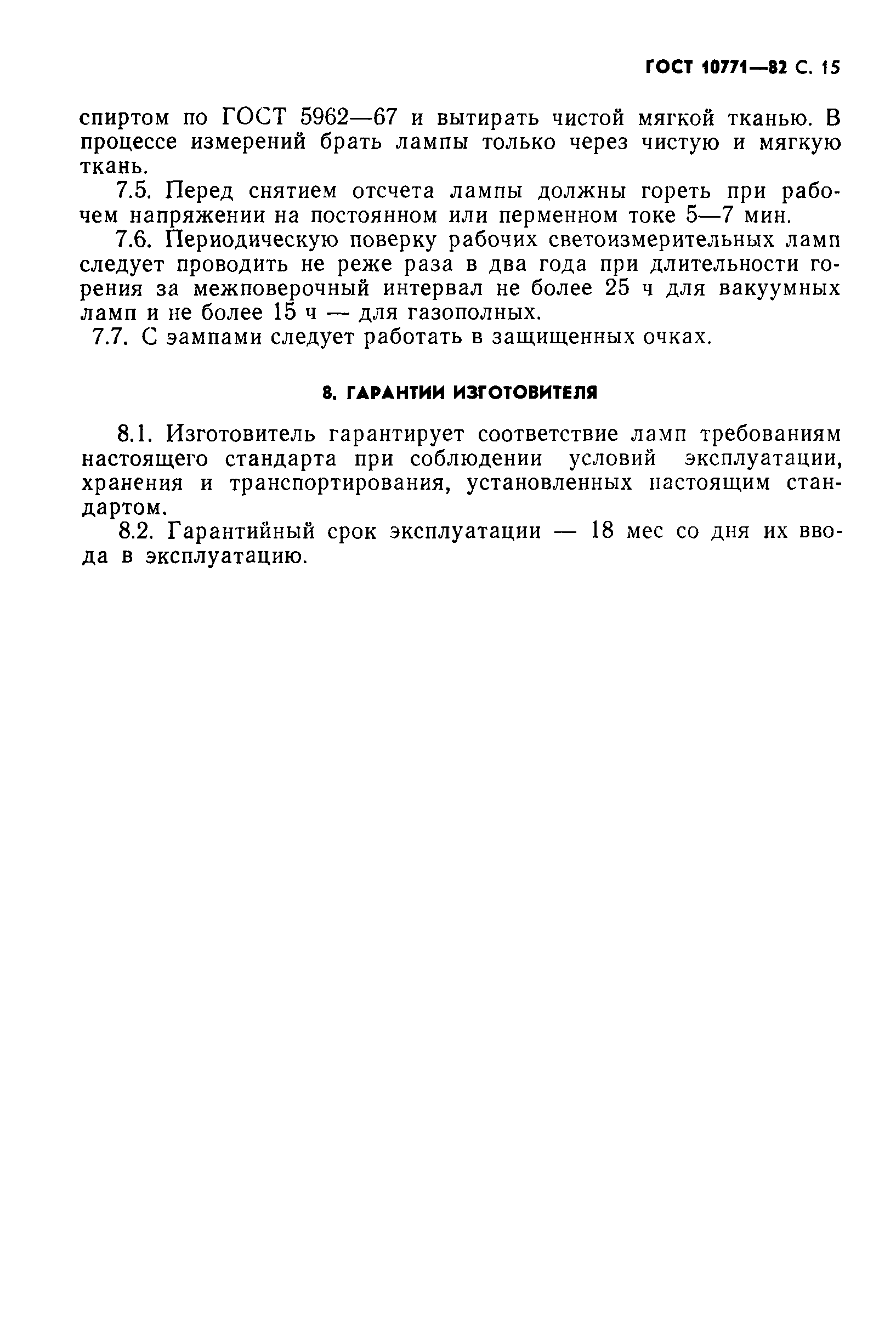 ГОСТ 10771—82 С. 15

спиртом по ГОСТ 5962—67 и вытирать чистой мягкой тканью. В процессе измерений брать лампы только через чистую и мягкую ткань.

7.5. Перед снятием отсчета лампы должны гореть при рабочем напряжении на постоянном или перменном токе 5—7 мин.

7.6. Периодическую поверку рабочих светоизмерительных ламп следует проводить не реже раза в два года при длительности горения за межповерочный интервал не более 25 ч для вакуумных ламп и не более 15 ч — для газополных.

7.7. С эампами следует работать в защищенных очках.

8. ГАРАНТИИ ИЗГОТОВИТЕЛЯ

8.1. Изготовитель гарантирует соответствие ламп требованиям настоящего стандарта при соблюдении условий эксплуатации, хранения и транспортирования, установленных настоящим стандартом.

8.2. Гарантийный срок эксплуатации — 18 мес со дня их ввода в эксплуатацию.